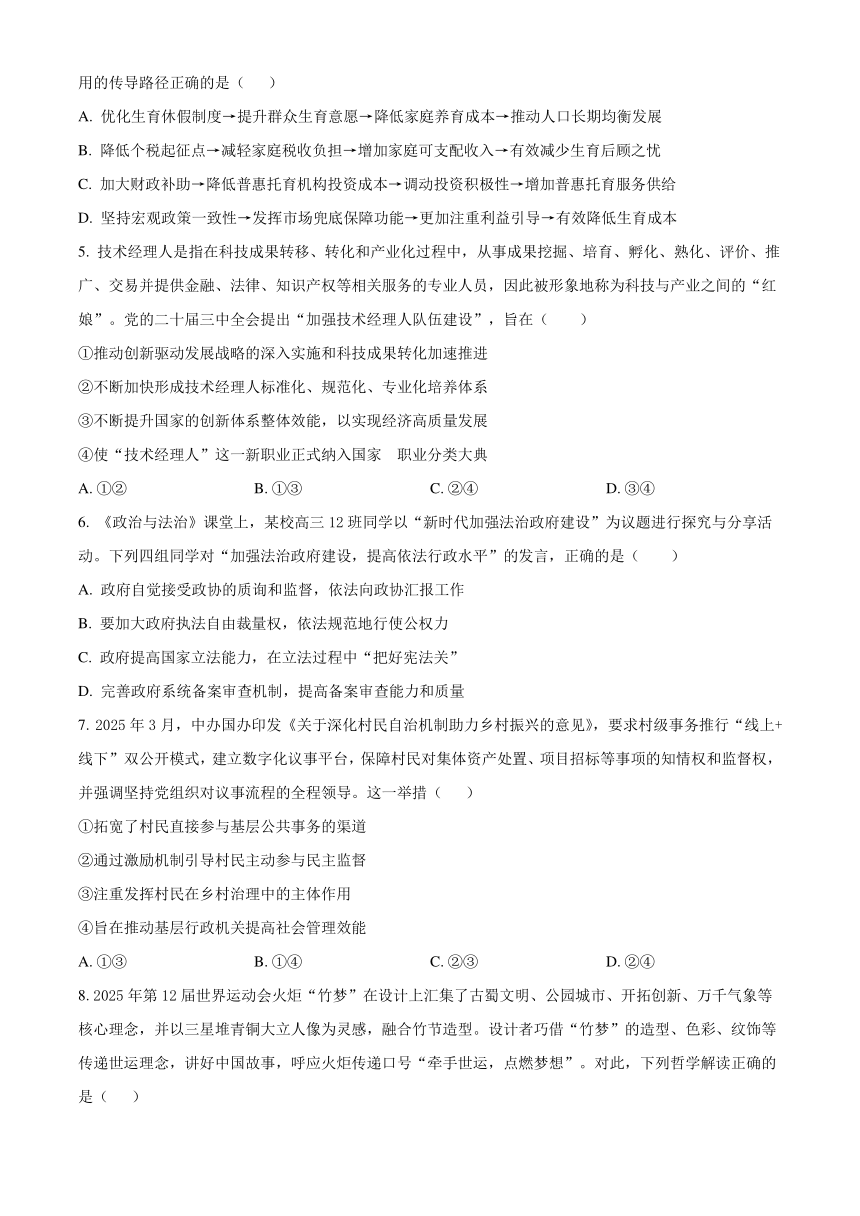 用的传导路径正确的是（　　）

A. 优化生育休假制度→提升群众生育意愿→降低家庭养育成本→推动人口长期均衡发展

B. 降低个税起征点→减轻家庭税收负担→增加家庭可支配收入→有效减少生育后顾之忧

C. 加大财政补助→降低普惠托育机构投资成本→调动投资积极性→增加普惠托育服务供给

D. 坚持宏观政策一致性→发挥市场兜底保障功能→更加注重利益引导→有效降低生育成本

5. 技术经理人是指在科技成果转移、转化和产业化过程中，从事成果挖掘、培育、孵化、熟化、评价、推广、交易并提供金融、法律、知识产权等相关服务的专业人员，因此被形象地称为科技与产业之间的“红娘”。党的二十届三中全会提出“加强技术经理人队伍建设”，旨在（　　）

①推动创新驱动发展战略的深入实施和科技成果转化加速推进

②不断加快形成技术经理人标准化、规范化、专业化培养体系

③不断提升国家的创新体系整体效能，以实现经济高质量发展

④使“技术经理人”这一新职业正式纳入国家　职业分类大典

A. ①②　　B. ①③　　C. ②④　　D. ③④

6. 《政治与法治》课堂上，某校高三 12 班同学以“新时代加强法治政府建设”为议题进行探究与分享活动。下列四组同学对“加强法治政府建设，提高依法行政水平”的发言，正确的是（　　）

A. 政府自觉接受政协的质询和监督，依法向政协汇报工作

B. 要加大政府执法自由裁量权，依法规范地行使公权力

C. 政府提高国家立法能力，在立法过程中“把好宪法关”

D. 完善政府系统备案审查机制，提高备案审查能力和质量

7. 2025 年 3 月，中办国办印发《关于深化村民自治机制助力乡村振兴的意见》，要求村级事务推行“线上+线下”双公开模式，建立数字化议事平台，保障村民对集体资产处置、项目招标等事项的知情权和监督权，并强调坚持党组织对议事流程的全程领导。这一举措（　　）

①拓宽了村民直接参与基层公共事务的渠道

②通过激励机制引导村民主动参与民主监督

③注重发挥村民在乡村治理中的主体作用

④旨在推动基层行政机关提高社会管理效能

A. ①③　　B. ①④　　C. ②③　　D. ②④

8. 2025 年第 12 届世界运动会火炬“竹梦”在设计上汇集了古蜀文明、公园城市、开拓创新、万千气象等核心理念，并以三星堆青铜大立人像为灵感，融合竹节造型。设计者巧借“竹梦”的造型、色彩、纹饰等传递世运理念，讲好中国故事，呼应火炬传递口号“牵手世运，点燃梦想”。对此，下列哲学解读正确的是（　　）